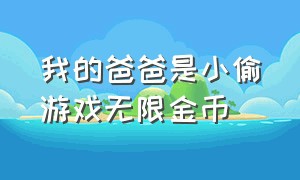 我的爸爸是小偷
游戏无限金币